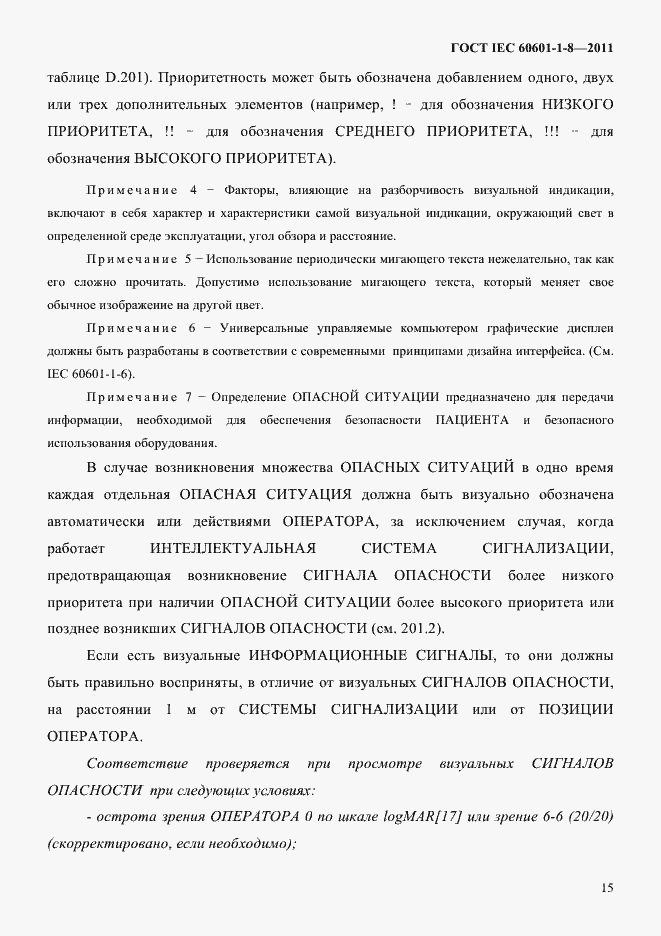 ГОСТ IEC 60601-1-8—2011

таблице D.201). Приоритетность может быть обозначена добавлением одного, двух или трех дополнительных элементов (например, ! – для обозначения НИЗКОГО ПРИОРИТЕТА, !! – для обозначения СРЕДНЕГО ПРИОРИТЕТА, !!! – для обозначения ВЫСОКОГО ПРИОРИТЕТА).

Примечание 4 – Факторы, влияющие на разборчивость визуальной индикации, включают в себя характер и характеристики самой визуальной индикации, окружающий свет в определенной среде эксплуатации, угол обзора и расстояние.

Примечание 5 – Использование периодически мигающего текста нежелательно, так как его сложно прочитать. Допустимо использование мигающего текста, который меняет свое обычное изображение на другой цвет.

Примечание 6 – Универсальные управляемые компьютером графические дисплеи должны быть разработаны в соответствии с современными принципами дизайна интерфейса. (См. IEC 60601-1-6).

Примечание 7 – Определение ОПАСНОЙ СИТУАЦИИ предназначено для передачи информации, необходимой для обеспечения безопасности ПАЦИЕНТА и безопасного использования оборудования.

В случае возникновения множества ОПАСНЫХ СИТУАЦИЙ в одно время каждая отдельная ОПАСНАЯ СИТУАЦИЯ должна быть визуально обозначена автоматически или действиями ОПЕРАТОРА, за исключением случая, когда работает ИНТЕЛЛЕКТУАЛЬНАЯ СИСТЕМА СИГНАЛИЗАЦИИ, предотвращающая возникновение СИГНАЛА ОПАСНОСТИ более низкого приоритета при наличии ОПАСНОЙ СИТУАЦИИ более высокого приоритета или позднее возникших СИГНАЛОВ ОПАСНОСТИ (см. 201.2).

Если есть визуальные ИНФОРМАЦИОННЫЕ СИГНАЛЫ, то они должны быть правильно восприняты, в отличие от визуальных СИГНАЛОВ ОПАСНОСТИ, на расстоянии 1 м от СИСТЕМЫ СИГНАЛИЗАЦИИ или от ПОЗИЦИИ ОПЕРАТОРА.

Соответствие проверяется при просмотре визуальных СИГНАЛОВ ОПАСНОСТИ при следующих условиях:

- острота зрения ОПЕРАТОРА 0 по шкале logMAR[17] или зрение 6-6 (20/20) (скорректировано, если необходимо);

15